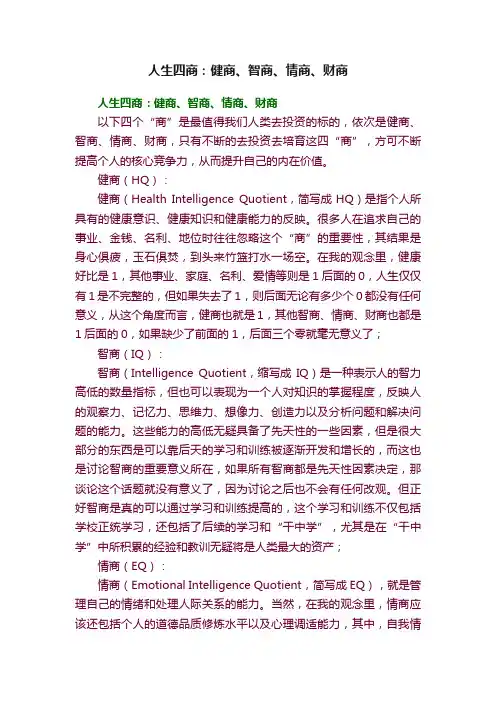 人生四商：健商、智商、情商、财商

人生四商：健商、智商、情商、财商

以下四个“商”是最值得我们人类去投资的标的，依次是健商、智商、情商、财商，只有不断的去投资去培育这四“商”，方可不断提高个人的核心竞争力，从而提升自己的内在价值。

健商（HQ）：

健商（Health Intelligence Quotient，简写成HQ）是指个人所具有的健康意识、健康知识和健康能力的反映。很多人在追求自己的事业、金钱、名利、地位时往往忽略这个“商”的重要性，其结果是身心俱疲，玉石俱焚，到头来竹篮打水一场空。在我的观念里，健康好比是1，其他事业、家庭、名利、爱情等则是1后面的0，人生仅仅有1是不完整的，但如果失去了1，则后面无论有多少个0都没有任何意义，从这个角度而言，健商也就是1，其他智商、情商、财商也都是1后面的0，如果缺少了前面的1，后面三个零就毫无意义了；

智商（IQ）：

智商（Intelligence Quotient，缩写成IQ）是一种表示人的智力高低的数量指标，但也可以表现为一个人对知识的掌握程度，反映人的观察力、记忆力、思维力、想像力、创造力以及分析问题和解决问题的能力。这些能力的高低无疑具备了先天性的一些因素，但是很大部分的东西是可以靠后天的学习和训练被逐渐开发和增长的，而这也是讨论智商的重要意义所在，如果所有智商都是先天性因素决定，那谈论这个话题就没有意义了，因为讨论之后也不会有任何改观。但正好智商是真的可以通过学习和训练提高的，这个学习和训练不仅包括学校正统学习，还包括了后续的学习和“干中学”，尤其是在“干中学”中所积累的经验和教训无疑将是人类最大的资产；

情商（EQ）：

情商（Emotional Intelligence Quotient，简写成EQ），就是管理自己的情绪和处理人际关系的能力。当然，在我的观念里，情商应该还包括个人的道德品质修炼水平以及心理调适能力，其中，自我情